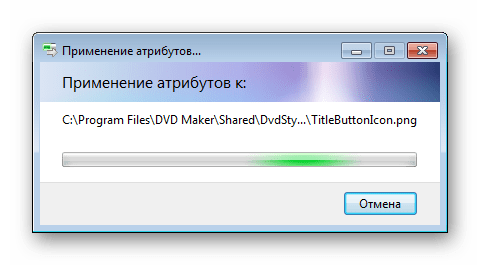 Применение атрибутов...

Применение атрибутов к:

C:\Program Files\DVD Maker\Shared\DvdSty...\TitleButtonIcon.png

Отмена